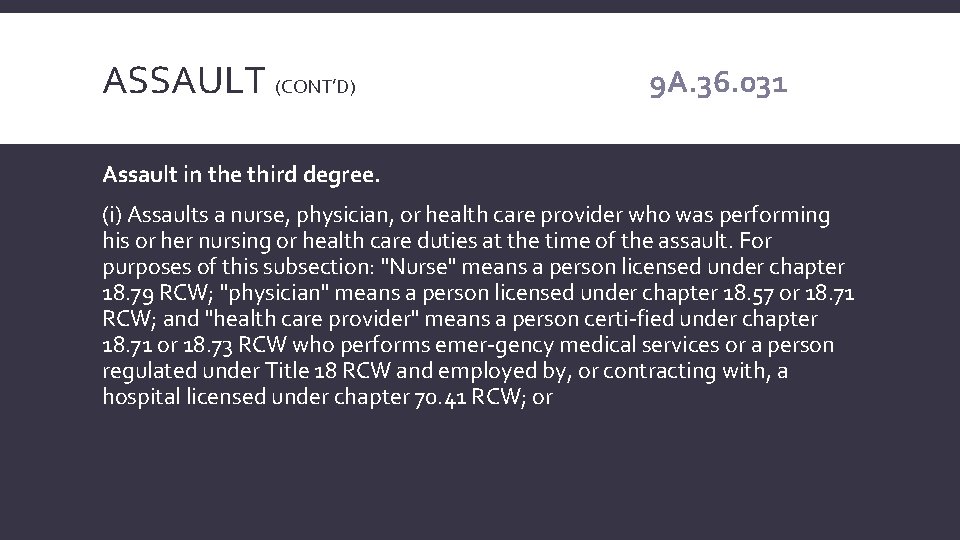 ASSAULT (CONT'D)

9A.36.031

Assault in the third degree.

(i) Assaults a nurse, physician, or health care provider who was performing his or her nursing or health care duties at the time of the assault. For purposes of this subsection: "Nurse" means a person licensed under chapter 18.79 RCW; "physician" means a person licensed under chapter 18.57 or 18.71 RCW; and "health care provider" means a person certi-fied under chapter 18.71 or 18.73 RCW who performs emer-gency medical services or a person regulated under Title 18 RCW and employed by, or contracting with, a hospital licensed under chapter 70.41 RCW; or